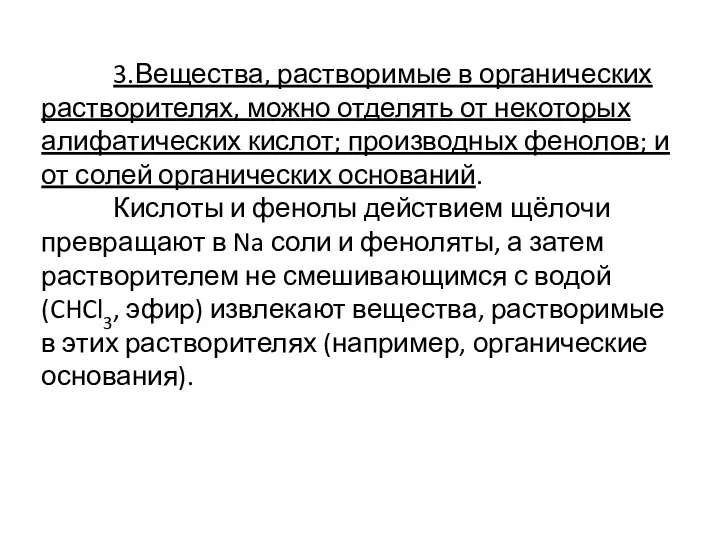 3.Вещества, растворимые в органических растворителях, можно отделять от некоторых алифатических кислот; производных фенолов; и от солей органических оснований.

Кислоты и фенолы действием щёлочи превращают в Na соли и феноляты, а затем растворителем не смешивающимся с водой ($CHCl_3$, эфир) извлекают вещества, растворимые в этих растворителях (например, органические основания).